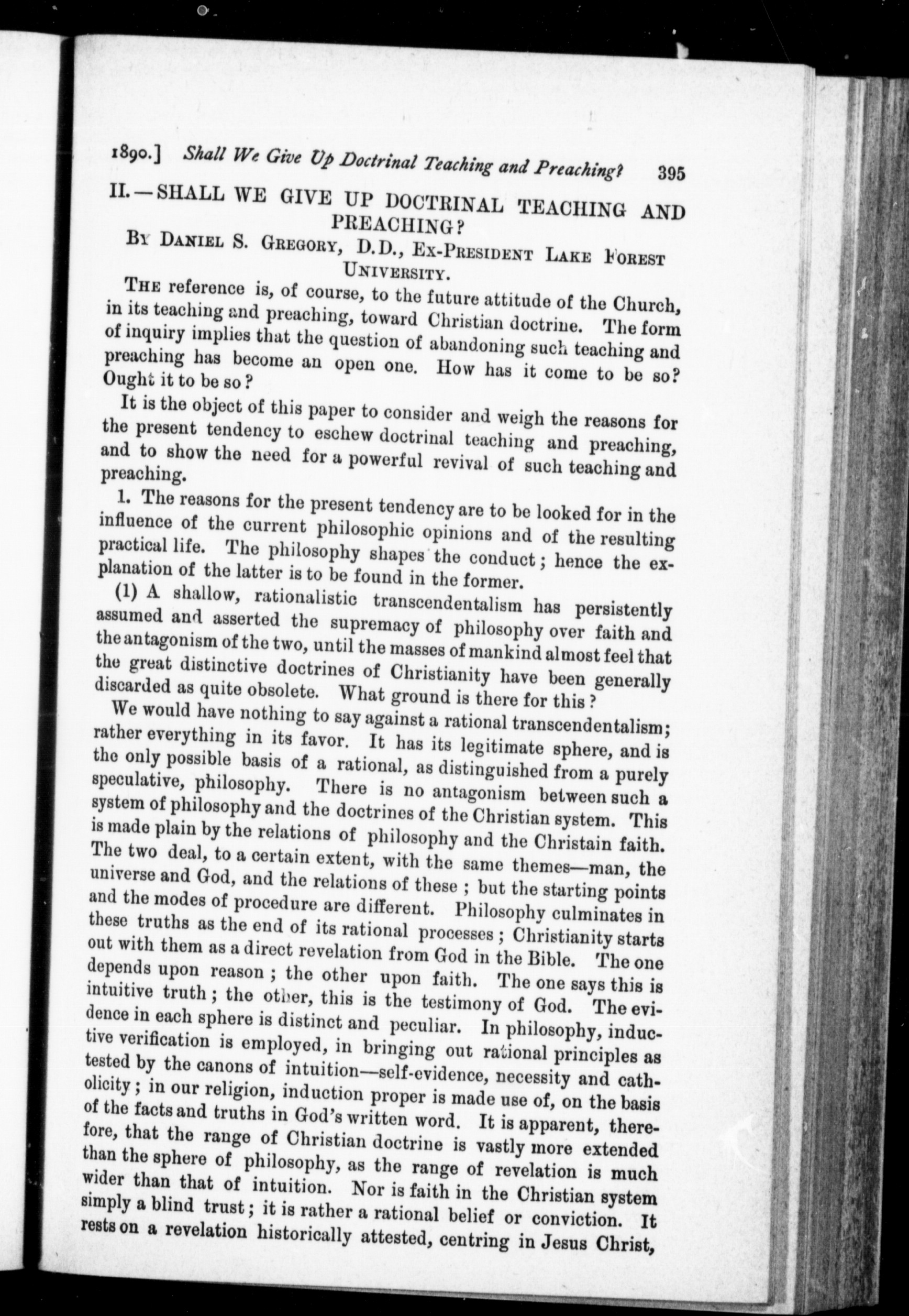 1890.] Shall We Give Up Doctrinal Teaching and Preaching? 395

II.—SHALL WE GIVE UP DOCTRINAL TEACHING AND PREACHING?

By Daniel S. Gregory, D.D., Ex-President Lake Forest University.

The reference is, of course, to the future attitude of the Church, in its teaching and preaching, toward Christian doctrine. The form of inquiry implies that the question of abandoning such teaching and preaching has become an open one. How has it come to be so? Ought it to be so?

It is the object of this paper to consider and weigh the reasons for the present tendency to eschew doctrinal teaching and preaching, and to show the need for a powerful revival of such teaching and preaching.

1. The reasons for the present tendency are to be looked for in the influence of the current philosophic opinions and of the resulting practical life. The philosophy shapes the conduct; hence the explanation of the latter is to be found in the former.

(1) A shallow, rationalistic transcendentalism has persistently assumed and asserted the supremacy of philosophy over faith and the antagonism of the two, until the masses of mankind almost feel that the great distinctive doctrines of Christianity have been generally discarded as quite obsolete. What ground is there for this?

We would have nothing to say against a rational transcendentalism; rather everything in its favor. It has its legitimate sphere, and is the only possible basis of a rational, as distinguished from a purely speculative, philosophy. There is no antagonism between such a system of philosophy and the doctrines of the Christian system. This is made plain by the relations of philosophy and the Christain faith. The two deal, to a certain extent, with the same themes—man, the universe and God, and the relations of these; but the starting points and the modes of procedure are different. Philosophy culminates in these truths as the end of its rational processes; Christianity starts out with them as a direct revelation from God in the Bible. The one depends upon reason; the other upon faith. The one says this is intuitive truth; the other, this is the testimony of God. The evidence in each sphere is distinct and peculiar. In philosophy, inductive verification is employed, in bringing out rational principles as tested by the canons of intuition—self-evidence, necessity and catholicity; in our religion, induction proper is made use of, on the basis of the facts and truths in God's written word. It is apparent, therefore, that the range of Christian doctrine is vastly more extended than the sphere of philosophy, as the range of revelation is much wider than that of intuition. Nor is faith in the Christian system simply a blind trust; it is rather a rational belief or conviction. It rests on a revelation historically attested, centring in Jesus Christ,